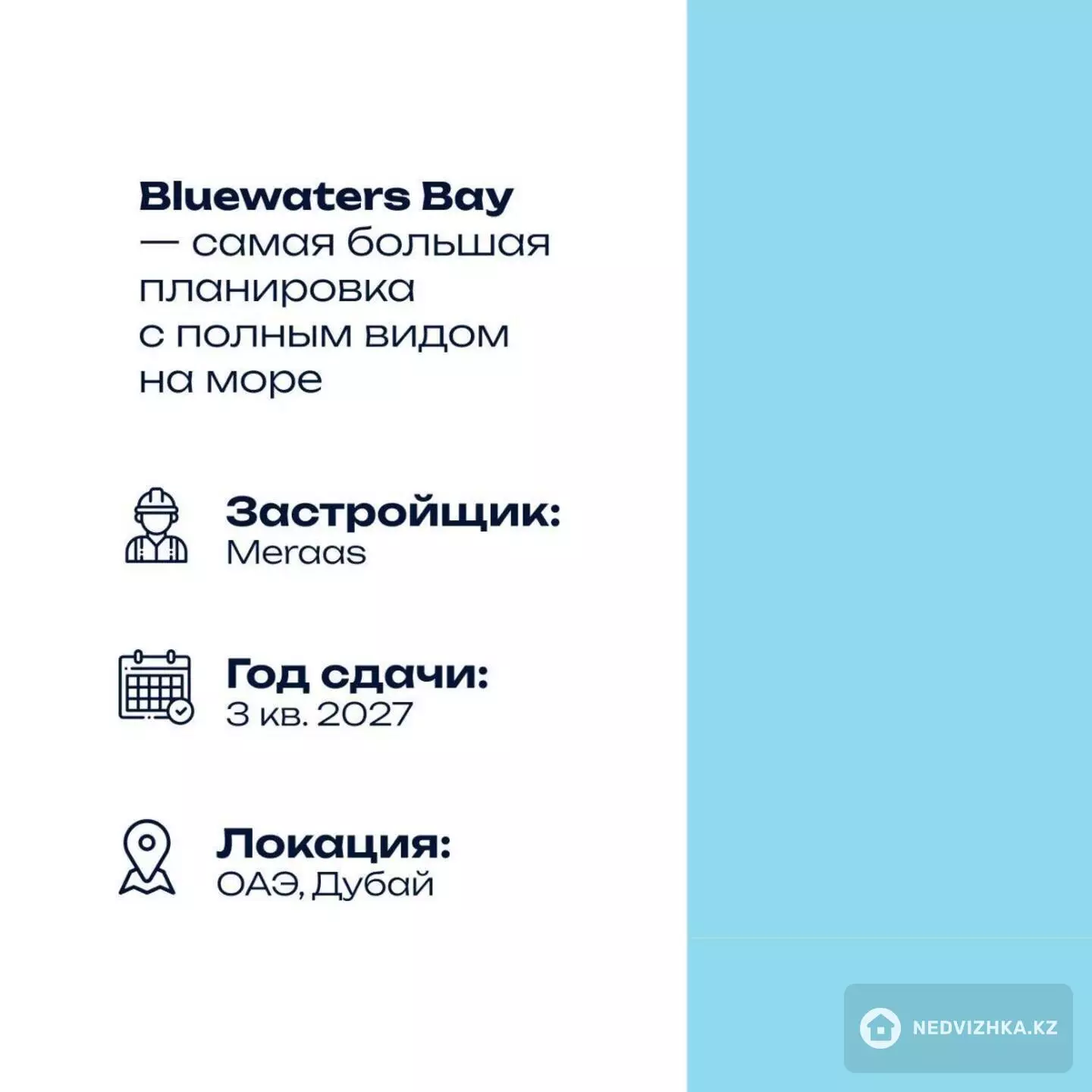 Bluewaters Bay — самая большая планировка с полным видом на море

Застройщик:
Meraas

Год сдачи:
3 кв. 2027

Локация:
ОАЭ, Дубай

NEDVIZHKA.KZ